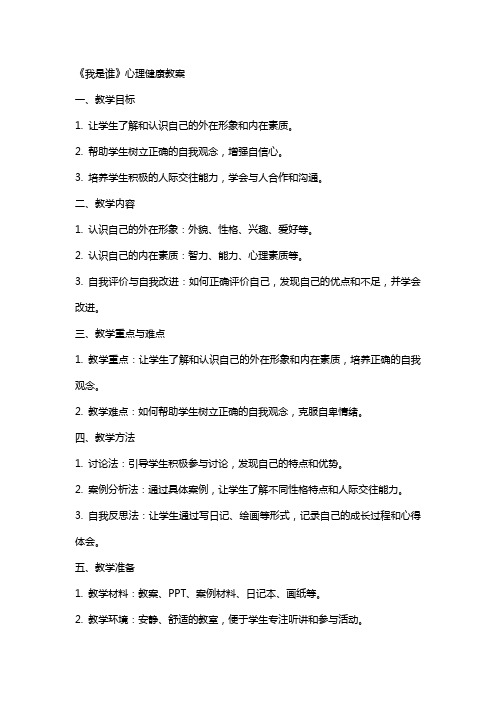 《我是谁》心理健康教案

一、教学目标

1. 让学生了解和认识自己的外在形象和内在素质。

2. 帮助学生树立正确的自我观念，增强自信心。

3. 培养学生积极的人际交往能力，学会与人合作和沟通。

二、教学内容

1. 认识自己的外在形象：外貌、性格、兴趣、爱好等。

2. 认识自己的内在素质：智力、能力、心理素质等。

3. 自我评价与自我改进：如何正确评价自己，发现自己的优点和不足，并学会改进。

三、教学重点与难点

1. 教学重点：让学生了解和认识自己的外在形象和内在素质，培养正确的自我观念。

2. 教学难点：如何帮助学生树立正确的自我观念，克服自卑情绪。

四、教学方法

1. 讨论法：引导学生积极参与讨论，发现自己的特点和优势。

2. 案例分析法：通过具体案例，让学生了解不同性格特点和人际交往能力。

3. 自我反思法：让学生通过写日记、绘画等形式，记录自己的成长过程和心得体会。

五、教学准备

1. 教学材料：教案、PPT、案例材料、日记本、画纸等。

2. 教学环境：安静、舒适的教室，便于学生专注听讲和参与活动。